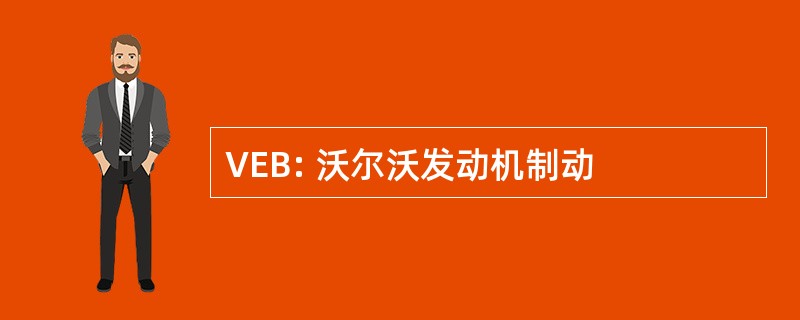 VEB: 沃尔沃发动机制动